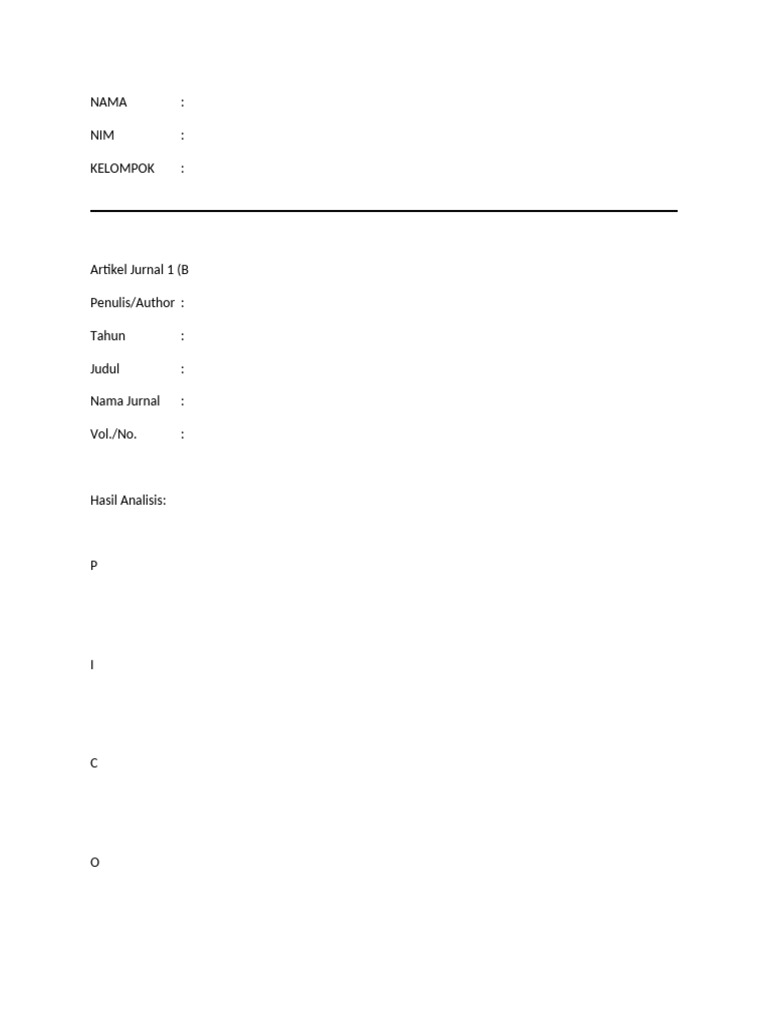 NAMA :

NIM :

KELOMPOK :

Artikel Jurnal 1 (B

Penulis/Author :

Tahun :

Judul :

Nama Jurnal :

Vol./No. :

Hasil Analisis:

P

I

C

O